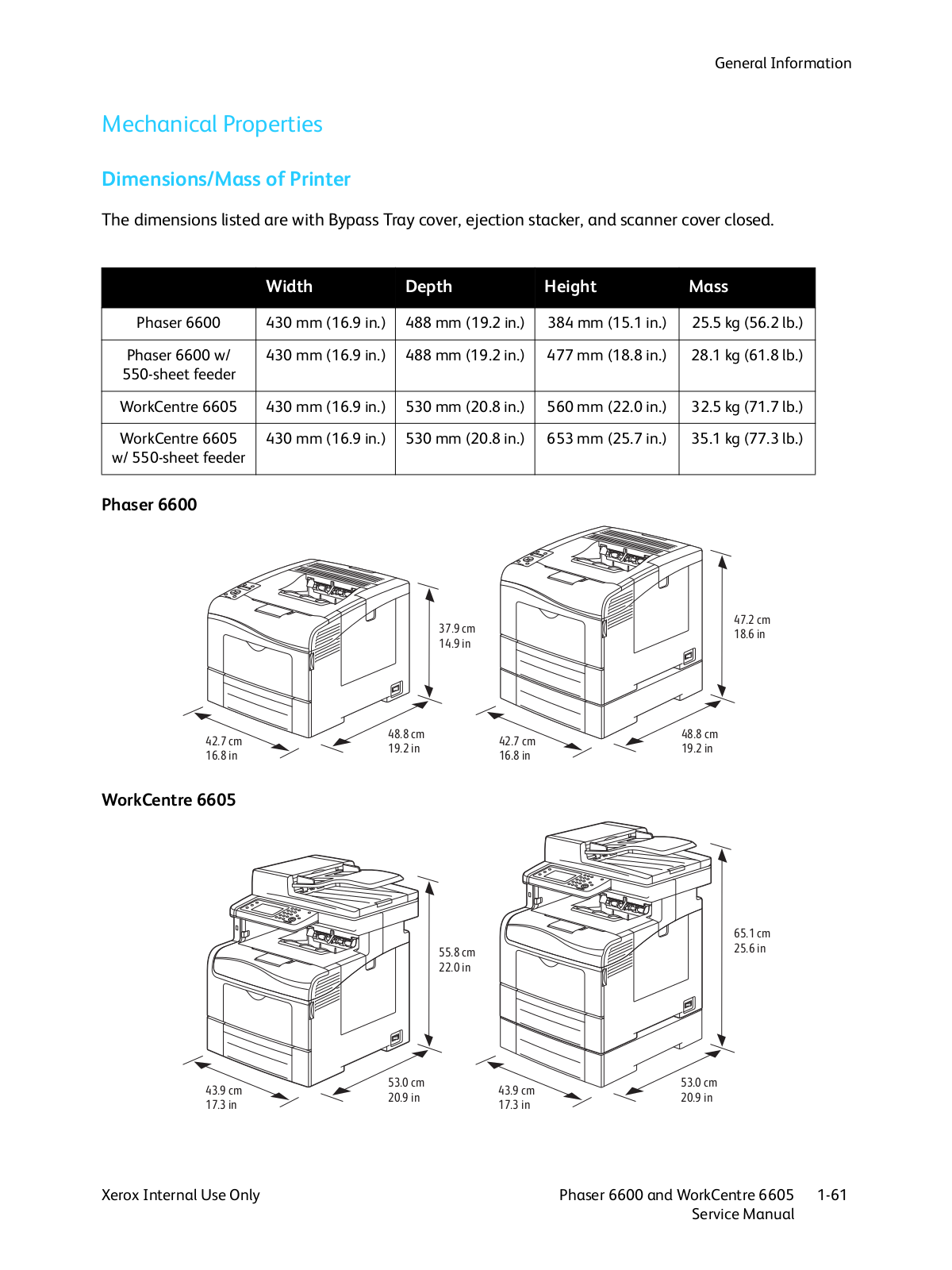 General Information

Mechanical Properties

Dimensions/Mass of Printer

The dimensions listed are with Bypass Tray cover, ejection stacker, and scanner cover closed.

| | Width | Depth | Height | Mass |
|---|---|---|---|---|
| Phaser 6600 | 430 mm (16.9 in.) | 488 mm (19.2 in.) | 384 mm (15.1 in.) | 25.5 kg (56.2 lb.) |
| Phaser 6600 w/ 550-sheet feeder | 430 mm (16.9 in.) | 488 mm (19.2 in.) | 477 mm (18.8 in.) | 28.1 kg (61.8 lb.) |
| WorkCentre 6605 | 430 mm (16.9 in.) | 530 mm (20.8 in.) | 560 mm (22.0 in.) | 32.5 kg (71.7 lb.) |
| WorkCentre 6605 w/ 550-sheet feeder | 430 mm (16.9 in.) | 530 mm (20.8 in.) | 653 mm (25.7 in.) | 35.1 kg (77.3 lb.) |

Phaser 6600

37.9 cm
14.9 in

42.7 cm
16.8 in

48.8 cm
19.2 in

47.2 cm
18.6 in

42.7 cm
16.8 in

48.8 cm
19.2 in

WorkCentre 6605

55.8 cm
22.0 in

43.9 cm
17.3 in

53.0 cm
20.9 in

65.1 cm
25.6 in

43.9 cm
17.3 in

53.0 cm
20.9 in

Xerox Internal Use Only

Phaser 6600 and WorkCentre 6605 Service Manual 1-61